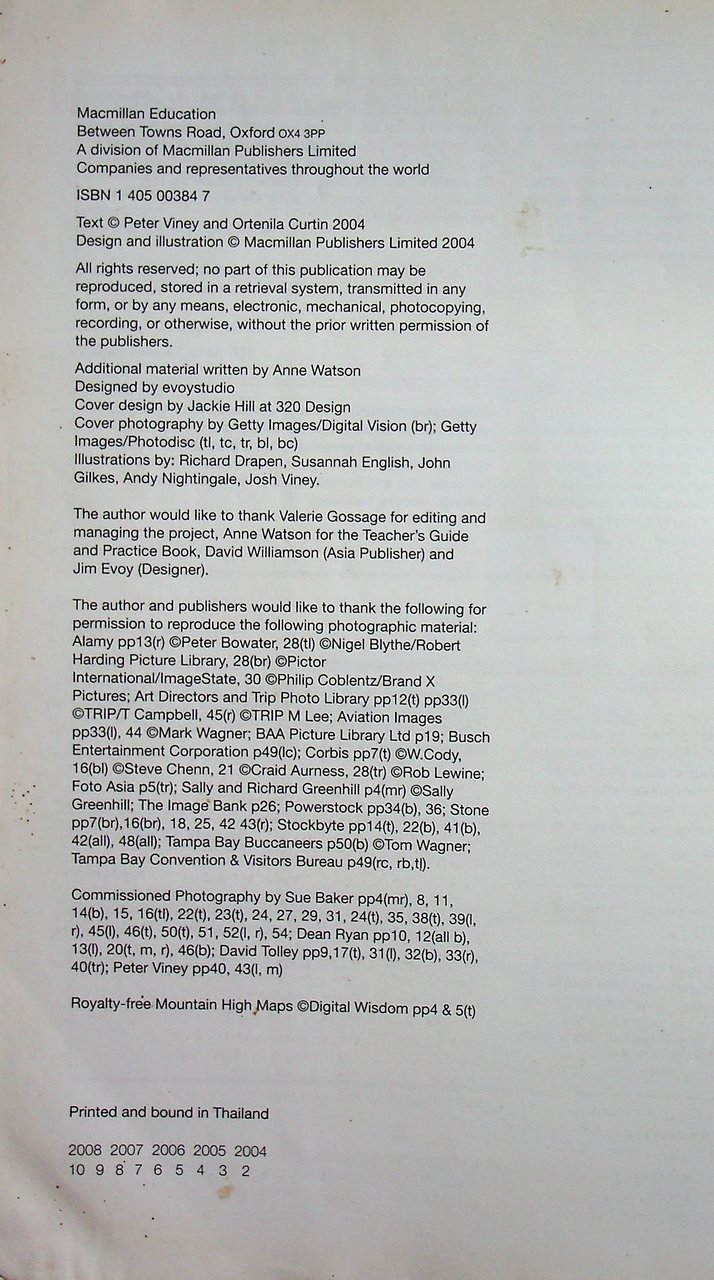 Macmillan Education
Between Towns Road, Oxford OX4 3PP
A division of Macmillan Publishers Limited
Companies and representatives throughout the world

ISBN 1 405 00384 7

Text © Peter Viney and Ortenila Curtin 2004
Design and illustration © Macmillan Publishers Limited 2004

All rights reserved; no part of this publication may be reproduced, stored in a retrieval system, transmitted in any form, or by any means, electronic, mechanical, photocopying, recording, or otherwise, without the prior written permission of the publishers.

Additional material written by Anne Watson
Designed by evoystudio
Cover design by Jackie Hill at 320 Design
Cover photography by Getty Images/Digital Vision (br); Getty Images/Photodisc (tl, tc, tr, bl, bc)
Illustrations by: Richard Drapen, Susannah English, John Gilkes, Andy Nightingale, Josh Viney.

The author would like to thank Valerie Gossage for editing and managing the project, Anne Watson for the Teacher's Guide and Practice Book, David Williamson (Asia Publisher) and Jim Evoy (Designer).

The author and publishers would like to thank the following for permission to reproduce the following photographic material: Alamy pp13(r) ©Peter Bowater, 28(tl) ©Nigel Blythe/Robert Harding Picture Library, 28(br) ©Pictor International/ImageState, 30 ©Philip Coblentz/Brand X Pictures; Art Directors and Trip Photo Library pp12(t) pp33(l) ©TRIP/T Campbell, 45(r) ©TRIP M Lee; Aviation Images pp33(l), 44 ©Mark Wagner; BAA Picture Library Ltd p19; Busch Entertainment Corporation p49(lc); Corbis pp7(t) ©W.Cody, 16(bl) ©Steve Chenn, 21 ©Craid Aurness, 28(tr) ©Rob Lewine; Foto Asia p5(tr); Sally and Richard Greenhill p4(mr) ©Sally Greenhill; The Image Bank p26; Powerstock pp34(b), 36; Stone pp7(br),16(br), 18, 25, 42 43(r); Stockbyte pp14(t), 22(b), 41(b), 42(all), 48(all); Tampa Bay Buccaneers p50(b) ©Tom Wagner; Tampa Bay Convention & Visitors Bureau p49(rc, rb,tl).

Commissioned Photography by Sue Baker pp4(mr), 8, 11, 14(b), 15, 16(tl), 22(t), 23(t), 24, 27, 29, 31, 24(t), 35, 38(t), 39(l, r), 45(l), 46(t), 50(t), 51, 52(l, r), 54; Dean Ryan pp10, 12(all b), 13(l), 20(t, m, r), 46(b); David Tolley pp9,17(t), 31(l), 32(b), 33(r), 40(tr); Peter Viney pp40, 43(l, m)

Royalty-free Mountain High Maps ©Digital Wisdom pp4 & 5(t)

Printed and bound in Thailand

2008 2007 2006 2005 2004
10 9 8 7 6 5 4 3 2